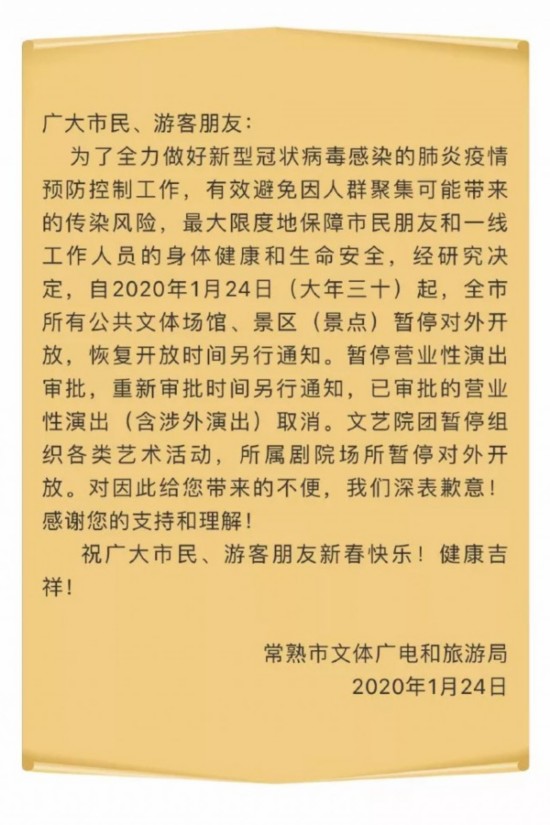 广大市民、游客朋友:

为了全力做好新型冠状病毒感染的肺炎疫情预防控制工作，有效避免因人群聚集可能带来的传染风险，最大限度地保障市民朋友和一线工作人员的身体健康和生命安全，经研究决定，自2020年1月24日（大年三十）起，全市所有公共文体场馆、景区（景点）暂停对外开放，恢复开放时间另行通知。暂停营业性演出审批，重新审批时间另行通知，已审批的营业性演出（含涉外演出）取消。文艺院团暂停组织各类艺术活动，所属剧院场所暂停对外开放。对因此给您带来的不便，我们深表歉意！感谢您的支持和理解！

祝广大市民、游客朋友新春快乐！健康吉祥！

常熟市文体广电和旅游局
2020年1月24日